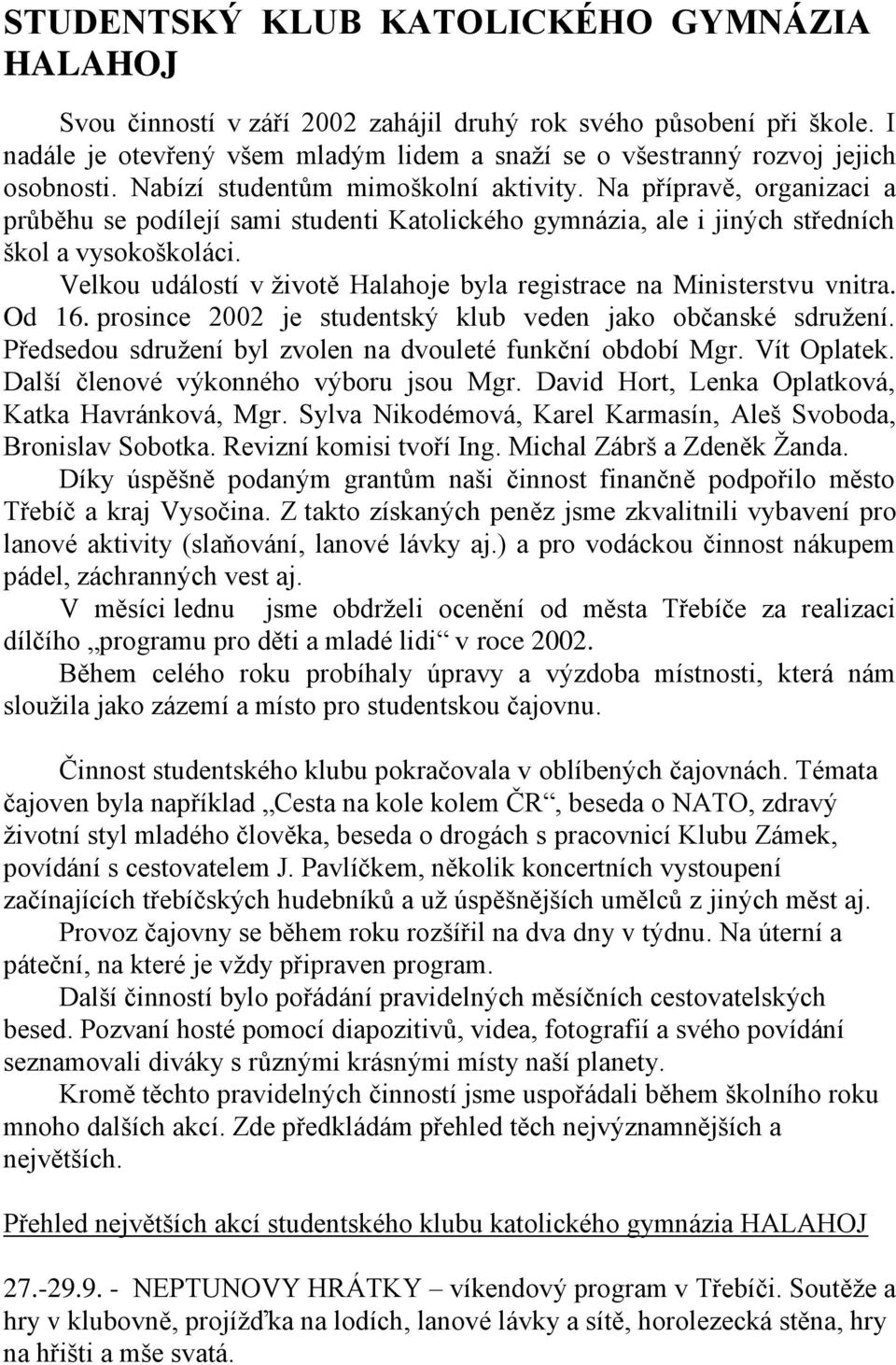 STUDENTSKÝ KLUB KATOLICKÉHO GYMNÁZIA HALAHOJ

Svou činností v září 2002 zahájil druhý rok svého působení při škole. I nadále je otevřený všem mladým lidem a snaží se o všestranný rozvoj jejich osobnosti. Nabízí studentům mimoškolní aktivity. Na přípravě, organizaci a průběhu se podílejí sami studenti Katolického gymnázia, ale i jiných středních škol a vysokoškoláci.

Velkou událostí v životě Halahoje byla registrace na Ministerstvu vnitra. Od 16. prosince 2002 je studentský klub veden jako občanské sdružení. Předsedou sdružení byl zvolen na dvouleté funkční období Mgr. Vít Oplatek. Další členové výkonného výboru jsou Mgr. David Hort, Lenka Oplatková, Katka Havránková, Mgr. Sylva Nikodémová, Karel Karmasín, Aleš Svoboda, Bronislav Sobotka. Revizní komisi tvoří Ing. Michal Zábrš a Zdeněk Žanda.

Díky úspěšně podaným grantům naši činnost finančně podpořilo město Třebíč a kraj Vysočina. Z takto získaných peněz jsme zkvalitnili vybavení pro lanové aktivity (slaňování, lanové lávky aj.) a pro vodáckou činnost nákupem pádel, záchranných vest aj.

V měsíci lednu jsme obdrželi ocenění od města Třebíče za realizaci dílčího „programu pro děti a mladé lidi“ v roce 2002.

Během celého roku probíhaly úpravy a výzdoba místnosti, která nám sloužila jako zázemí a místo pro studentskou čajovnu.

Činnost studentského klubu pokračovala v oblíbených čajovnách. Témata čajoven byla například „Cesta na kole kolem ČR“, beseda o NATO, zdravý životní styl mladého člověka, beseda o drogách s pracovnicí Klubu Zámek, povídání s cestovatelem J. Pavlíčkem, několik koncertních vystoupení začínajících třebíčských hudebníků a už úspěšnějších umělců z jiných měst aj.

Provoz čajovny se během roku rozšířil na dva dny v týdnu. Na úterní a páteční, na které je vždy připraven program.

Další činností bylo pořádání pravidelných měsíčních cestovatelských besed. Pozvaní hosté pomocí diapozitivů, videa, fotografií a svého povídání seznamovali diváky s různými krásnými místy naší planety.

Kromě těchto pravidelných činností jsme uspořádali během školního roku mnoho dalších akcí. Zde předkládám přehled těch nejvýznamnějších a největších.

Přehled největších akcí studentského klubu katolického gymnázia HALAHOJ

27.-29.9. - NEPTUNOVY HRÁTKY – víkendový program v Třebíči. Soutěže a hry v klubovně, projížďka na lodích, lanové lávky a sítě, horolezecká stěna, hry na hřišti a mše svatá.